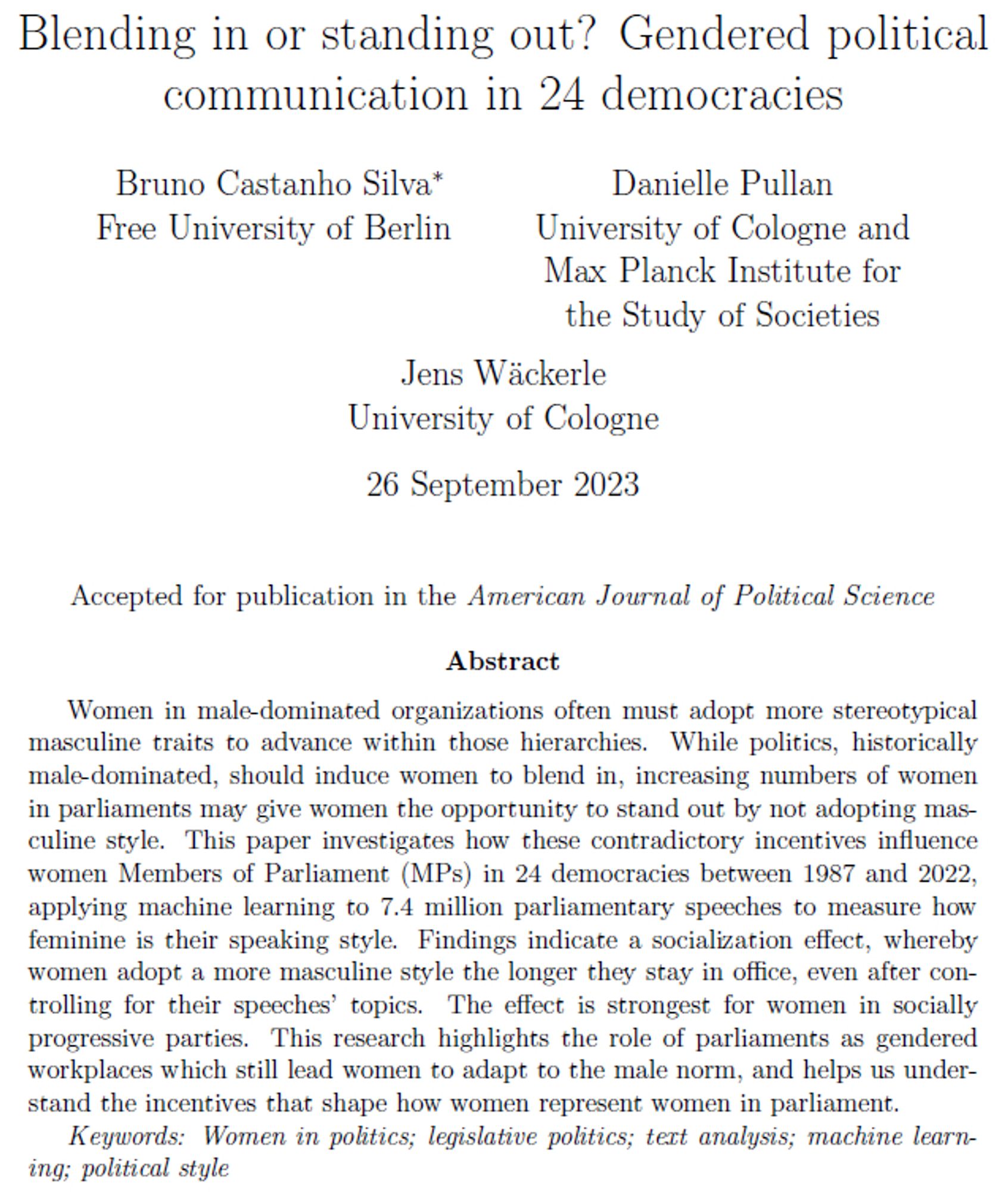 Blending in or standing out? Gendered political communication in 24 democracies

Bruno Castanho Silva*
Free University of Berlin

Danielle Pullan
University of Cologne and Max Planck Institute for the Study of Societies

Jens Wäckerle
University of Cologne

26 September 2023

Accepted for publication in the American Journal of Political Science

Abstract

Women in male-dominated organizations often must adopt more stereotypical masculine traits to advance within those hierarchies. While politics, historically male-dominated, should induce women to blend in, increasing numbers of women in parliaments may give women the opportunity to stand out by not adopting masculine style. This paper investigates how these contradictory incentives influence women Members of Parliament (MPs) in 24 democracies between 1987 and 2022, applying machine learning to 7.4 million parliamentary speeches to measure how feminine is their speaking style. Findings indicate a socialization effect, whereby women adopt a more masculine style the longer they stay in office, even after controlling for their speeches' topics. The effect is strongest for women in socially progressive parties. This research highlights the role of parliaments as gendered workplaces which still lead women to adapt to the male norm, and helps us understand the incentives that shape how women represent women in parliament.

Keywords: Women in politics; legislative politics; text analysis; machine learning; political style